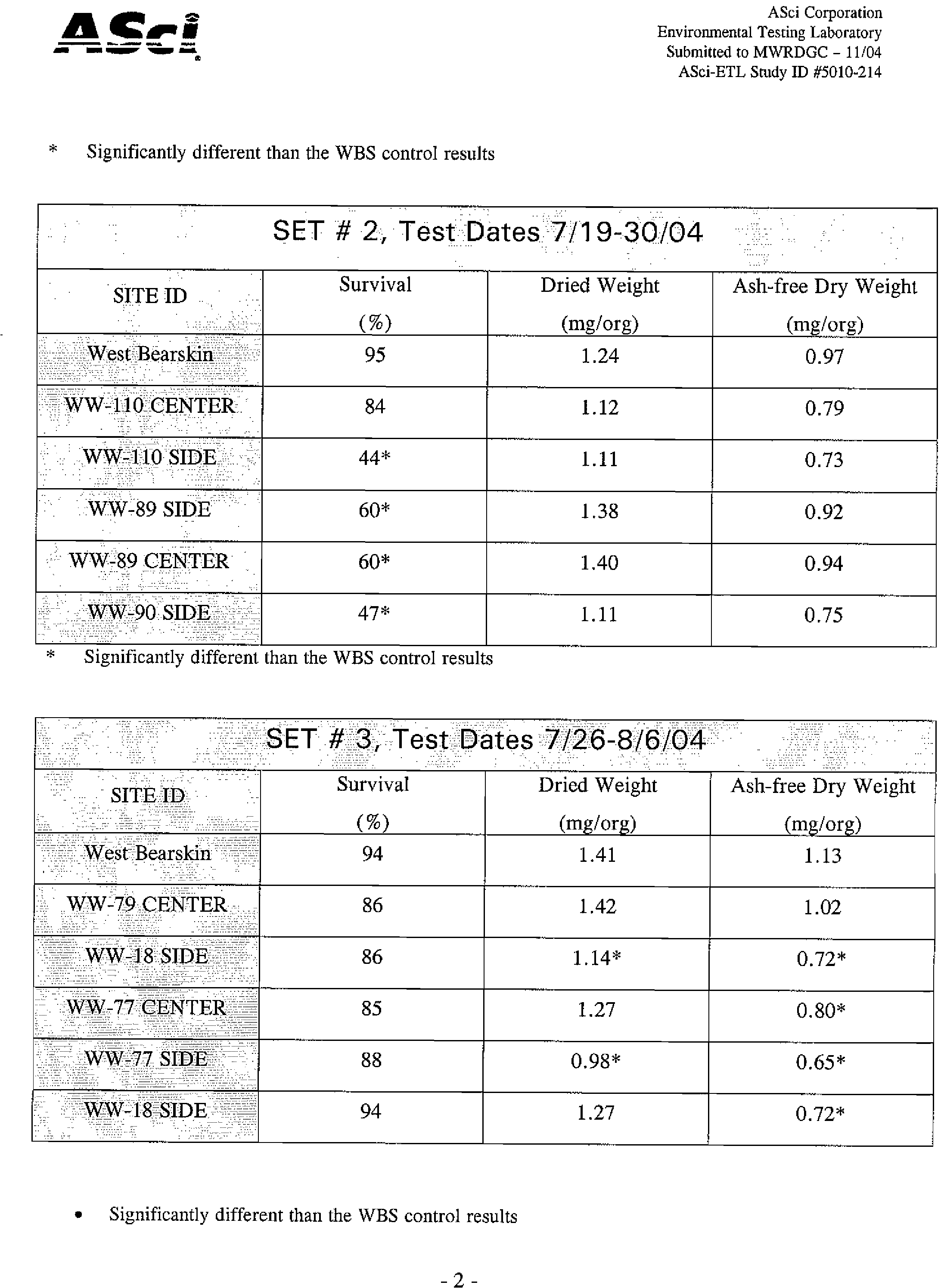 ASci

ASci Corporation
Environmental Testing Laboratory
Submitted to MWRDGC - 11/04
ASci-ETL Study ID #5010-214

* Significantly different than the WBS control results

| SET # 2, Test Dates 7/19-30/04 | | | |
|---|---|---|---|
| SITE ID | Survival (%) | Dried Weight (mg/org) | Ash-free Dry Weight (mg/org) |
| West Bearskin | 95 | 1.24 | 0.97 |
| WW-110 CENTER | 84 | 1.12 | 0.79 |
| WW-110 SIDE | 44* | 1.11 | 0.73 |
| WW-89 SIDE | 60* | 1.38 | 0.92 |
| WW-89 CENTER | 60* | 1.40 | 0.94 |
| WW-90 SIDE | 47* | 1.11 | 0.75 |

* Significantly different than the WBS control results

| SET # 3, Test Dates 7/26-8/6/04 | | | |
|---|---|---|---|
| SITE ID | Survival (%) | Dried Weight (mg/org) | Ash-free Dry Weight (mg/org) |
| West Bearskin | 94 | 1.41 | 1.13 |
| WW-79 CENTER | 86 | 1.42 | 1.02 |
| WW-18 SIDE | 86 | 1.14* | 0.72* |
| WW-77 CENTER | 85 | 1.27 | 0.80* |
| WW-77 SIDE | 88 | 0.98* | 0.65* |
| WW-18 SIDE | 94 | 1.27 | 0.72* |

• Significantly different than the WBS control results

- 2 -